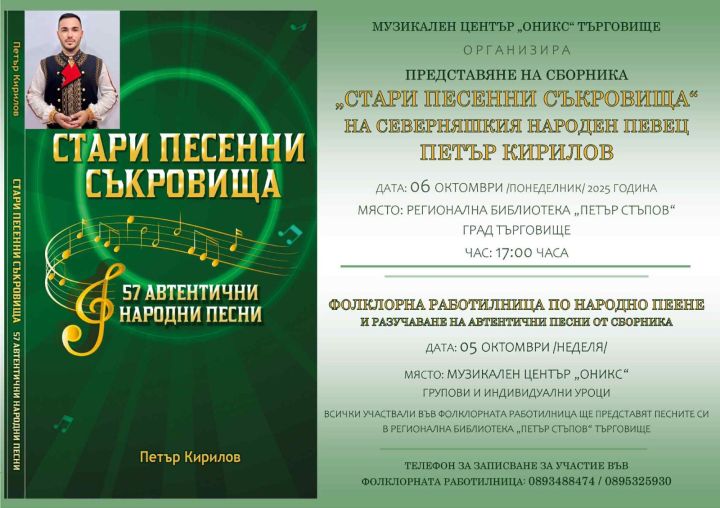 Петър Кирилов

СТАРИ ПЕСЕННИ СЪКРОВИЩА 57 АВТЕНТИЧНИ НАРОДНИ ПЕСНИ

СТАРИ ПЕСЕННИ СЪКРОВИЩА

57 АВТЕНТИЧНИ НАРОДНИ ПЕСНИ

Петър Кирилов

МУЗИКАЛЕН ЦЕНТЪР „ОНИКС“ ТЪРГОВИЩЕ

ОРГАНИЗИРА

ПРЕДСТАВЯНЕ НА СБОРНИКА

„СТАРИ ПЕСЕННИ СЪКРОВИЩА“

НА СЕВЕРНЯШКИЯ НАРОДЕН ПЕВЕЦ

ПЕТЪР КИРИЛОВ

ДАТА: 06 ОКТОМВРИ /ПОНЕДЕЛНИК/ 2025 ГОДИНА

МЯСТО: РЕГИОНАЛНА БИБЛИОТЕКА „ПЕТЪР СТЪПОВ“

ГРАД ТЪРГОВИЩЕ

ЧАС: 17:00 ЧАСА

ФОЛКЛОРНА РАБОТИЛНИЦА ПО НАРОДНО ПЕЕНЕ

И РАЗУЧАВАНЕ НА АВТЕНТИЧНИ ПЕСНИ ОТ СБОРНИКА

ДАТА: 05 ОКТОМВРИ /НЕДЕЛЯ/

МЯСТО: МУЗИКАЛЕН ЦЕНТЪР „ОНИКС“

ГРУПОВИ И ИНДИВИДУАЛНИ УРОЦИ

ВСИЧКИ УЧАСТВАЛИ ВЪВ ФОЛКЛОРНАТА РАБОТИЛНИЦА ЩЕ ПРЕДСТАВЯТ ПЕСНИТЕ СИ В РЕГИОНАЛНА БИБЛИОТЕКА „ПЕТЪР СТЪПОВ“ ТЪРГОВИЩЕ

ТЕЛЕФОН ЗА ЗАПИСВАНЕ ЗА УЧАСТИЕ ВЪВ

ФОЛКЛОРНАТА РАБОТИЛНИЦА: 0893488474 / 0895325930